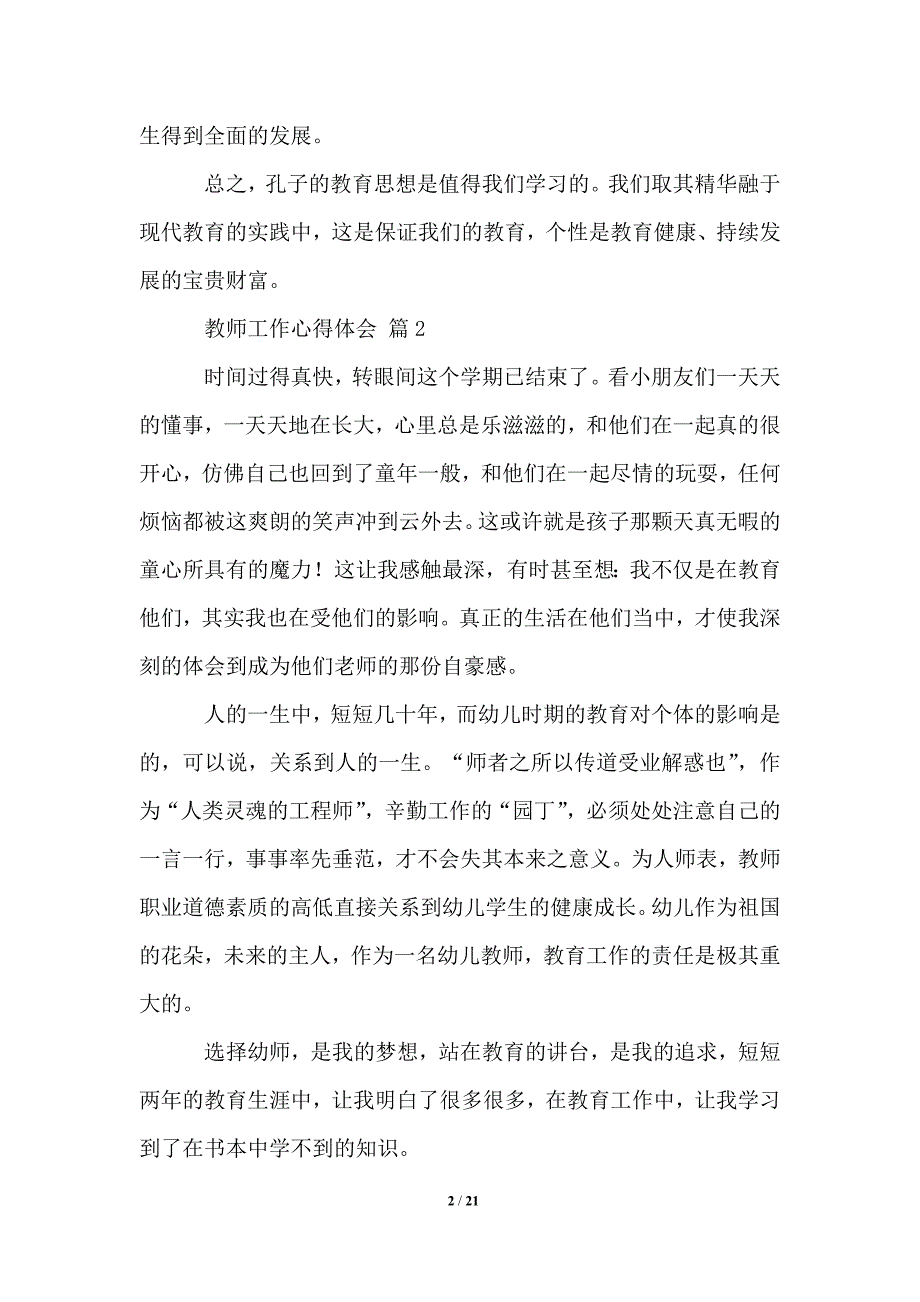 生得到全面的发展。

总之，孔子的教育思想是值得我们学习的。我们取其精华融于现代教育的实践中，这是保证我们的教育，个性是教育健康、持续发展的宝贵财富。

教师工作心得体会 篇 2

时间过得真快，转眼间这个学期已结束了。看小朋友们一天天的懂事，一天天地在长大，心里总是乐滋滋的，和他们在一起真的很开心，仿佛自己也回到了童年一般，和他们在一起尽情的玩耍，任何烦恼都被这爽朗的笑声冲到云外去。这或许就是孩子那颗天真无暇的童心所具有的魔力！这让我感触最深，有时甚至想：我不仅是在教育他们，其实我也在受他们的影响。真正的生活在他们当中，才使我深刻的体会到成为他们老师的那份自豪感。

人的一生中，短短几十年，而幼儿时期的教育对个体的影响是的，可以说，关系到人的一生。“师者之所以传道受业解惑也”，作为“人类灵魂的工程师”，辛勤工作的“园丁”，必须处处注意自己的一言一行，事事率先垂范，才不会失其本来之意义。为人师表，教师职业道德素质的高低直接关系到幼儿学生的健康成长。幼儿作为祖国的花朵，未来的主人，作为一名幼儿教师，教育工作的责任是极其重大的。

选择幼师，是我的梦想，站在教育的讲台，是我的追求，短短两年的教育生涯中，让我明白了很多很多，在教育工作中，让我学习到了在书本中学不到的知识。

2 / 21